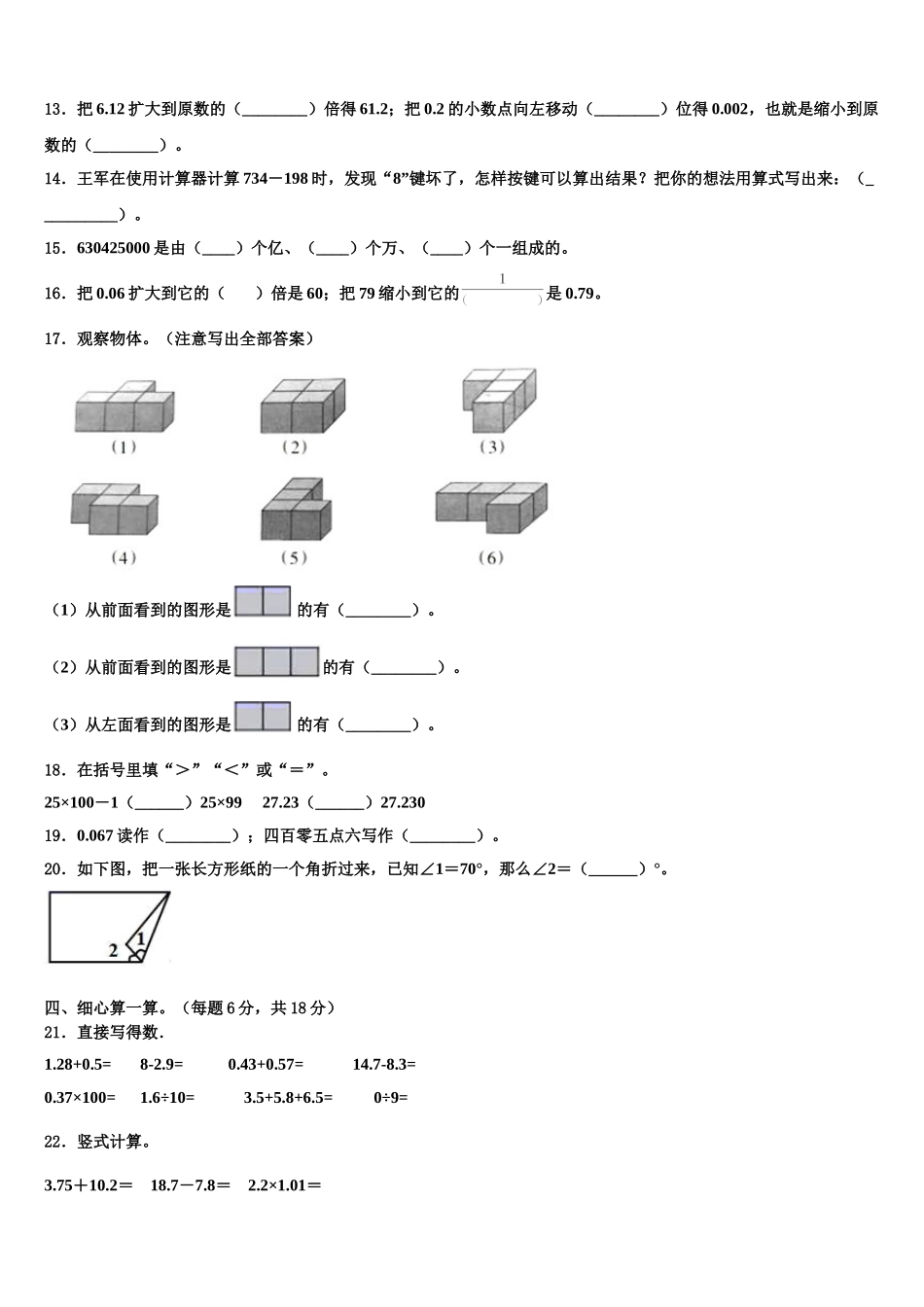 13．把 6.12 扩大到原数的（________）倍得 61.2；把 0.2 的小数点向左移动（________）位得 0.002，也就是缩小到原数的（________）。

14．王军在使用计算器计算 734－198 时，发现“8”键坏了，怎样按键可以算出结果？把你的想法用算式写出来：（__________）。

15．630425000 是由（____）个亿、（____）个万、（____）个一组成的。

16．把 0.06 扩大到它的（　　）倍是 60；把 79 缩小到它的 $\frac{1}{(\quad)}$ 是 0.79。

17．观察物体。（注意写出全部答案）

(1)　(2)　(3)

(4)　(5)　(6)

（1）从前面看到的图形是 的有（________）。

（2）从前面看到的图形是 的有（________）。

（3）从左面看到的图形是 的有（________）。

18．在括号里填“＞”“＜”或“＝”。

25×100－1（______）25×99　27.23（______）27.230

19．0.067 读作（________）；四百零五点六写作（________）。

20．如下图，把一张长方形纸的一个角折过来，已知∠1＝70°，那么∠2＝（______）°。

2　1

四、细心算一算。（每题 6 分，共 18 分）

21．直接写得数．

1.28+0.5=　8-2.9=　0.43+0.57=　14.7-8.3=

0.37×100=　1.6÷10=　3.5+5.8+6.5=　0÷9=

22．竖式计算。

3.75＋10.2＝　18.7－7.8＝　2.2×1.01＝